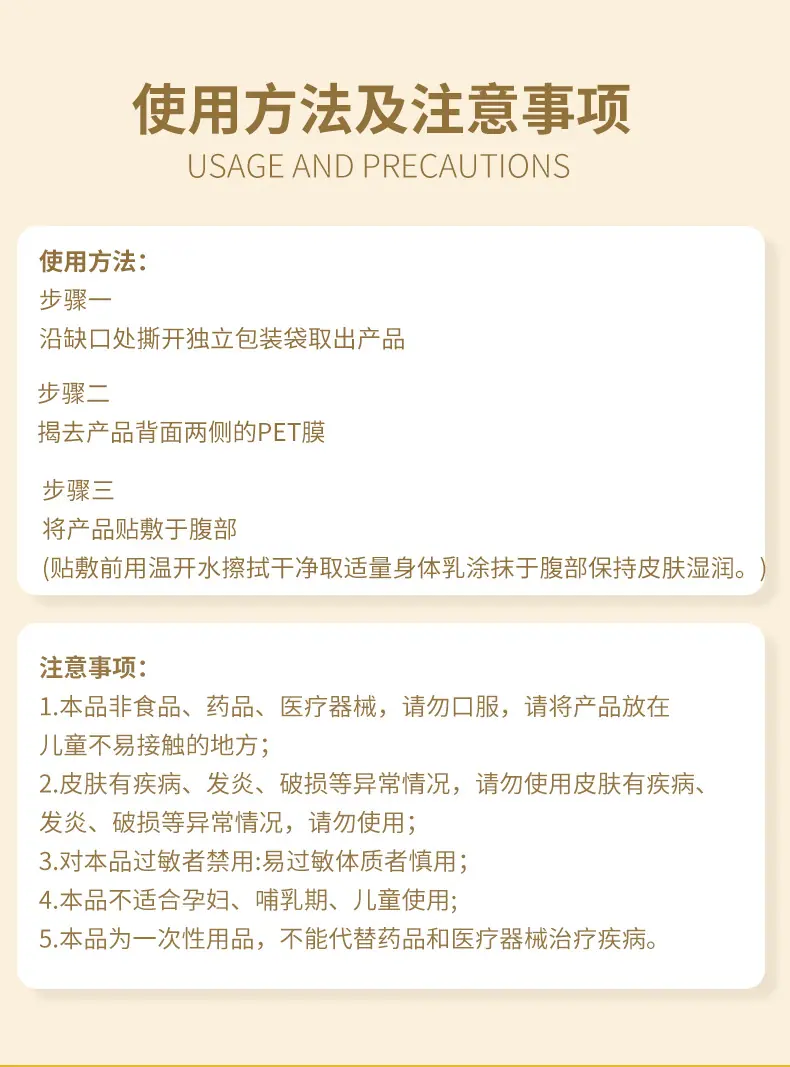 使用方法及注意事项
USAGE AND PRECAUTIONS

使用方法：
步骤一
沿缺口处撕开独立包装袋取出产品

步骤二
揭去产品背面两侧的PET膜

步骤三
将产品贴敷于腹部
(贴敷前用温开水擦拭干净取适量身体乳涂抹于腹部保持皮肤湿润。)

注意事项：
1.本品非食品、药品、医疗器械，请勿口服，请将产品放在儿童不易接触的地方；
2.皮肤有疾病、发炎、破损等异常情况，请勿使用皮肤有疾病、发炎、破损等异常情况，请勿使用；
3.对本品过敏者禁用:易过敏体质者慎用；
4.本品不适合孕妇、哺乳期、儿童使用;
5.本品为一次性用品，不能代替药品和医疗器械治疗疾病。